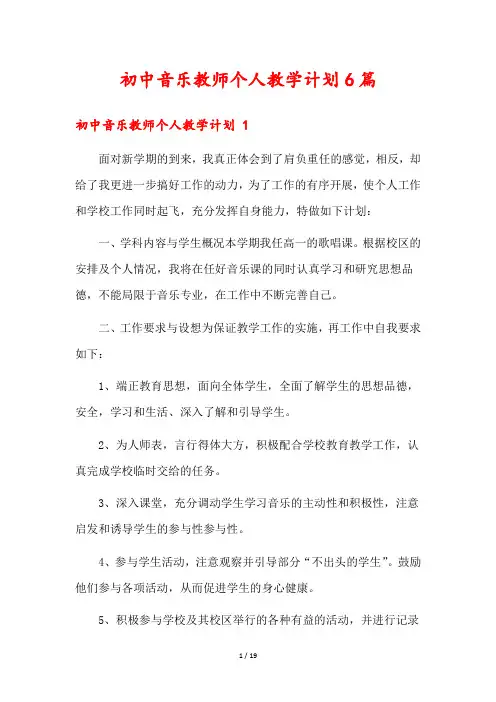 初中音乐教师个人教学计划6篇

初中音乐教师个人教学计划 1

面对新学期的到来，我真正体会到了肩负重任的感觉，相反，却给了我更进一步搞好工作的动力，为了工作的有序开展，使个人工作和学校工作同时起飞，充分发挥自身能力，特做如下计划：

一、学科内容与学生概况本学期我任高一的歌唱课。根据校区的安排及个人情况，我将在任好音乐课的同时认真学习和研究思想品德，不能局限于音乐专业，在工作中不断完善自己。

二、工作要求与设想为保证教学工作的实施，再工作中自我要求如下：

1、端正教育思想，面向全体学生，全面了解学生的思想品德，安全，学习和生活、深入了解和引导学生。

2、为人师表，言行得体大方，积极配合学校教育教学工作，认真完成学校临时交给的任务。

3、深入课堂，充分调动学生学习音乐的主动性和积极性，注意启发和诱导学生的参与性参与性。

4、参与学生活动，注意观察并引导部分“不出头的学生”。鼓励他们参与各项活动，从而促进学生的身心健康。

5、积极参与学校及其校区举行的各种有益的活动，并进行记录

1 / 19